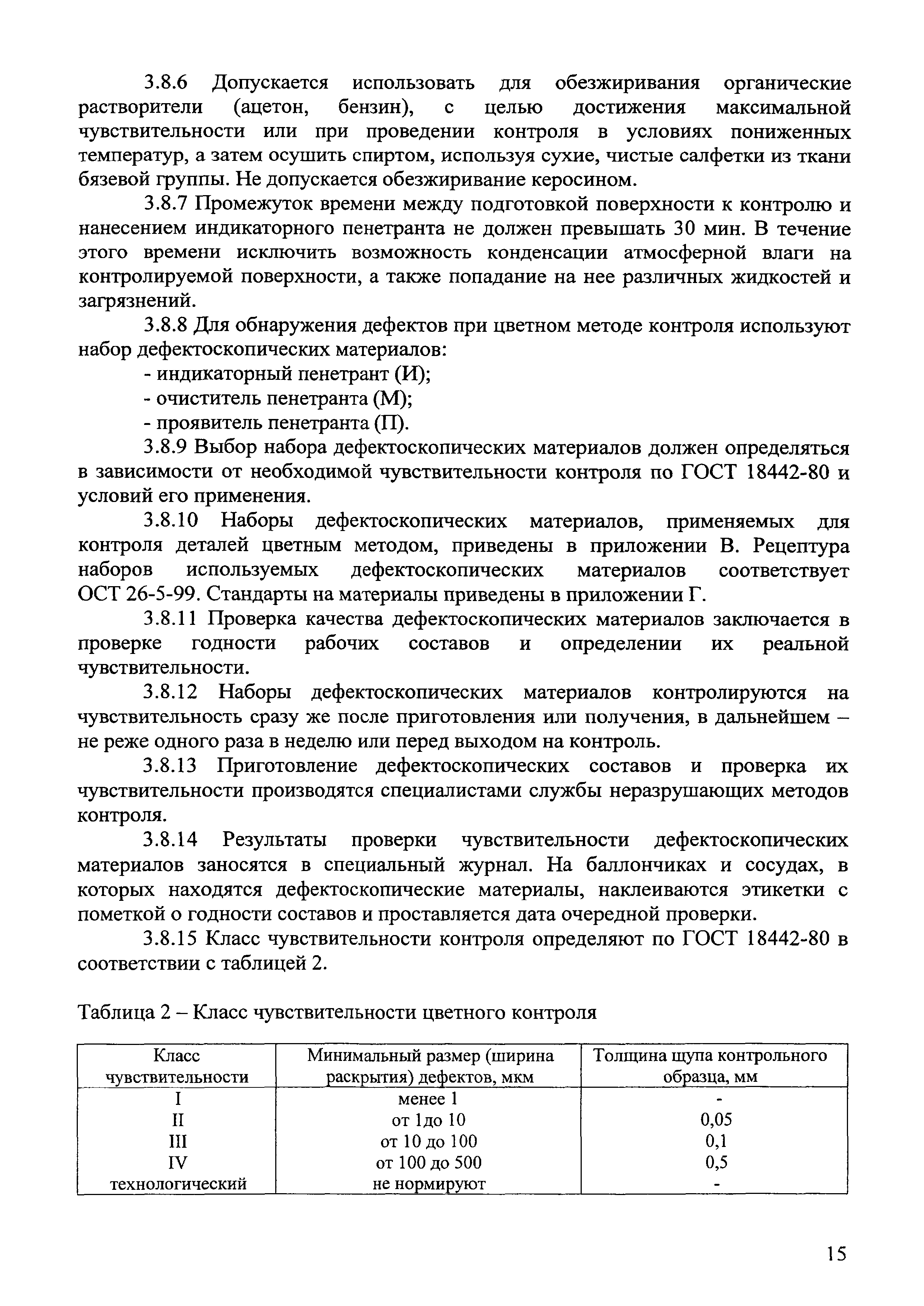 3.8.6 Допускается использовать для обезжиривания органические растворители (ацетон, бензин), с целью достижения максимальной чувствительности или при проведении контроля в условиях пониженных температур, а затем осушить спиртом, используя сухие, чистые салфетки из ткани бязевой группы. Не допускается обезжиривание керосином.

3.8.7 Промежуток времени между подготовкой поверхности к контролю и нанесением индикаторного пенетранта не должен превышать 30 мин. В течение этого времени исключить возможность конденсации атмосферной влаги на контролируемой поверхности, а также попадание на нее различных жидкостей и загрязнений.

3.8.8 Для обнаружения дефектов при цветном методе контроля используют набор дефектоскопических материалов:

- индикаторный пенетрант (И);
- очиститель пенетранта (М);
- проявитель пенетранта (П).

3.8.9 Выбор набора дефектоскопических материалов должен определяться в зависимости от необходимой чувствительности контроля по ГОСТ 18442-80 и условий его применения.

3.8.10 Наборы дефектоскопических материалов, применяемых для контроля деталей цветным методом, приведены в приложении В. Рецептура наборов используемых дефектоскопических материалов соответствует ОСТ 26-5-99. Стандарты на материалы приведены в приложении Г.

3.8.11 Проверка качества дефектоскопических материалов заключается в проверке годности рабочих составов и определении их реальной чувствительности.

3.8.12 Наборы дефектоскопических материалов контролируются на чувствительность сразу же после приготовления или получения, в дальнейшем – не реже одного раза в неделю или перед выходом на контроль.

3.8.13 Приготовление дефектоскопических составов и проверка их чувствительности производятся специалистами службы неразрушающих методов контроля.

3.8.14 Результаты проверки чувствительности дефектоскопических материалов заносятся в специальный журнал. На баллончиках и сосудах, в которых находятся дефектоскопические материалы, наклеиваются этикетки с пометкой о годности составов и проставляется дата очередной проверки.

3.8.15 Класс чувствительности контроля определяют по ГОСТ 18442-80 в соответствии с таблицей 2.

Таблица 2 – Класс чувствительности цветного контроля

| Класс чувствительности | Минимальный размер (ширина раскрытия) дефектов, мкм | Толщина щупа контрольного образца, мм |
|---|---|---|
| I | менее 1 | - |
| II | от 1до 10 | 0,05 |
| III | от 10 до 100 | 0,1 |
| IV | от 100 до 500 | 0,5 |
| технологический | не нормируют | - |

15